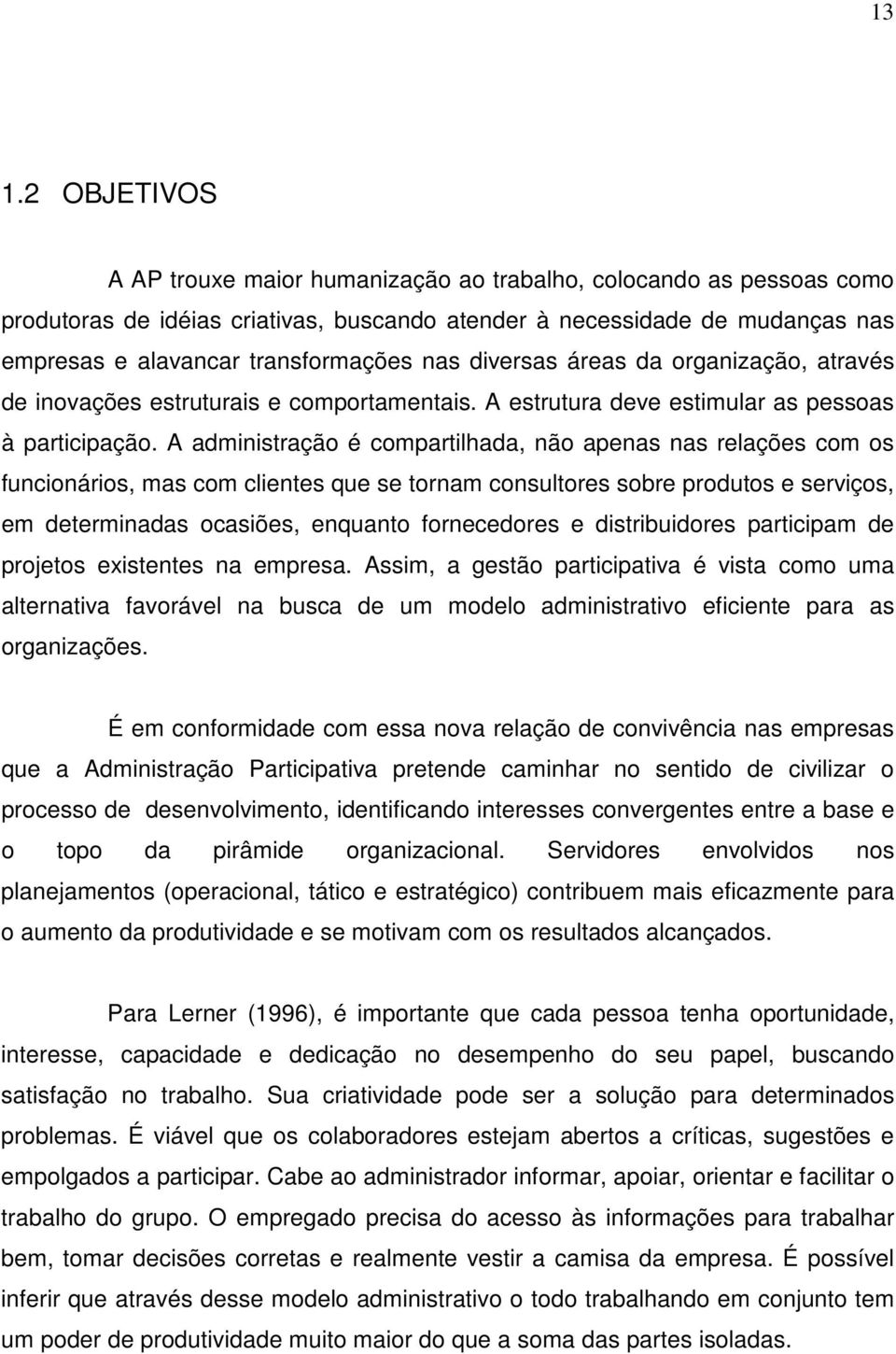 13

1.2 OBJETIVOS

A AP trouxe maior humanização ao trabalho, colocando as pessoas como produtoras de idéias criativas, buscando atender à necessidade de mudanças nas empresas e alavancar transformações nas diversas áreas da organização, através de inovações estruturais e comportamentais. A estrutura deve estimular as pessoas à participação. A administração é compartilhada, não apenas nas relações com os funcionários, mas com clientes que se tornam consultores sobre produtos e serviços, em determinadas ocasiões, enquanto fornecedores e distribuidores participam de projetos existentes na empresa. Assim, a gestão participativa é vista como uma alternativa favorável na busca de um modelo administrativo eficiente para as organizações.

É em conformidade com essa nova relação de convivência nas empresas que a Administração Participativa pretende caminhar no sentido de civilizar o processo de desenvolvimento, identificando interesses convergentes entre a base e o topo da pirâmide organizacional. Servidores envolvidos nos planejamentos (operacional, tático e estratégico) contribuem mais eficazmente para o aumento da produtividade e se motivam com os resultados alcançados.

Para Lerner (1996), é importante que cada pessoa tenha oportunidade, interesse, capacidade e dedicação no desempenho do seu papel, buscando satisfação no trabalho. Sua criatividade pode ser a solução para determinados problemas. É viável que os colaboradores estejam abertos a críticas, sugestões e empolgados a participar. Cabe ao administrador informar, apoiar, orientar e facilitar o trabalho do grupo. O empregado precisa do acesso às informações para trabalhar bem, tomar decisões corretas e realmente vestir a camisa da empresa. É possível inferir que através desse modelo administrativo o todo trabalhando em conjunto tem um poder de produtividade muito maior do que a soma das partes isoladas.